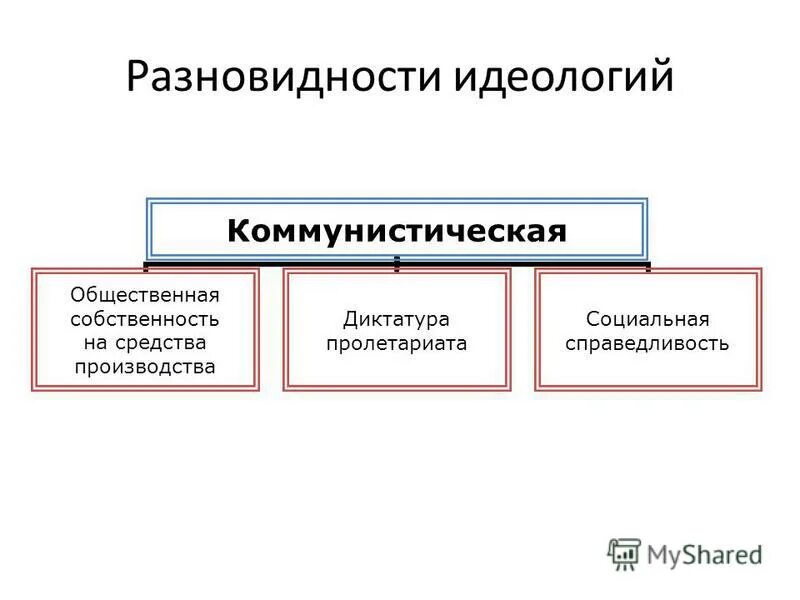 Разновидности идеологий

Коммунистическая

Общественная собственность на средства производства

Диктатура пролетариата

Социальная справедливость

MyShared